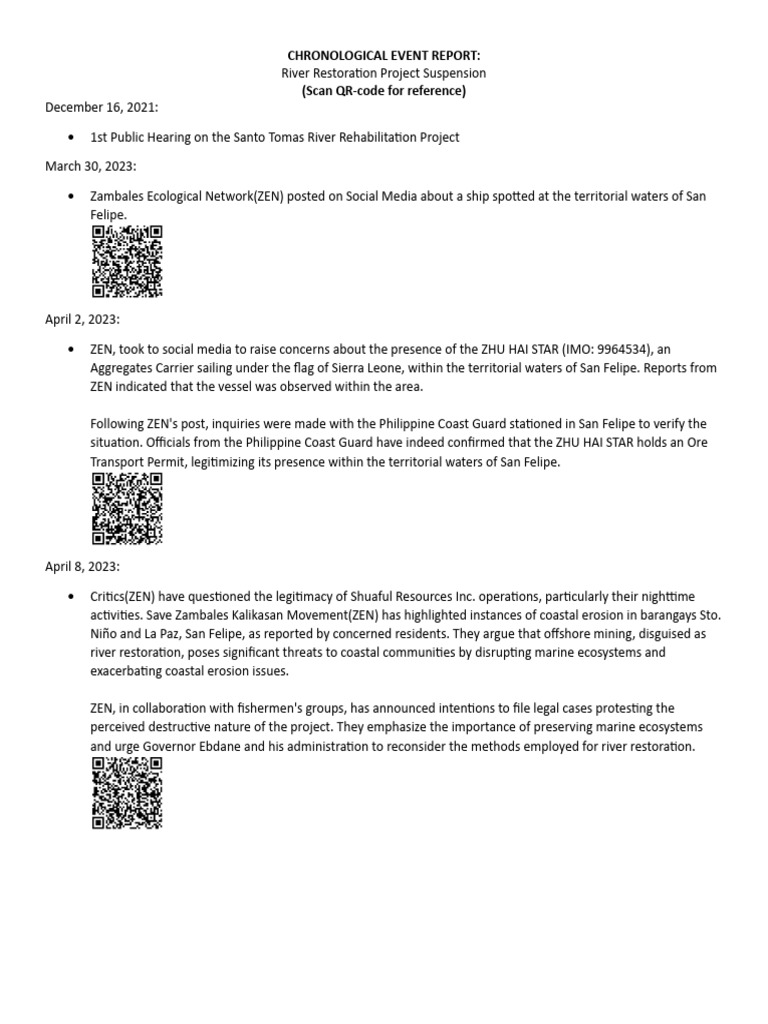 CHRONOLOGICAL EVENT REPORT:
River Restoration Project Suspension
(Scan QR-code for reference)

December 16, 2021:

• 1st Public Hearing on the Santo Tomas River Rehabilitation Project

March 30, 2023:

• Zambales Ecological Network(ZEN) posted on Social Media about a ship spotted at the territorial waters of San Felipe.

April 2, 2023:

• ZEN, took to social media to raise concerns about the presence of the ZHU HAI STAR (IMO: 9964534), an Aggregates Carrier sailing under the flag of Sierra Leone, within the territorial waters of San Felipe. Reports from ZEN indicated that the vessel was observed within the area.

Following ZEN's post, inquiries were made with the Philippine Coast Guard stationed in San Felipe to verify the situation. Officials from the Philippine Coast Guard have indeed confirmed that the ZHU HAI STAR holds an Ore Transport Permit, legitimizing its presence within the territorial waters of San Felipe.

April 8, 2023:

• Critics(ZEN) have questioned the legitimacy of Shuaful Resources Inc. operations, particularly their nighttime activities. Save Zambales Kalikasan Movement(ZEN) has highlighted instances of coastal erosion in barangays Sto. Niño and La Paz, San Felipe, as reported by concerned residents. They argue that offshore mining, disguised as river restoration, poses significant threats to coastal communities by disrupting marine ecosystems and exacerbating coastal erosion issues.

ZEN, in collaboration with fishermen's groups, has announced intentions to file legal cases protesting the perceived destructive nature of the project. They emphasize the importance of preserving marine ecosystems and urge Governor Ebdane and his administration to reconsider the methods employed for river restoration.